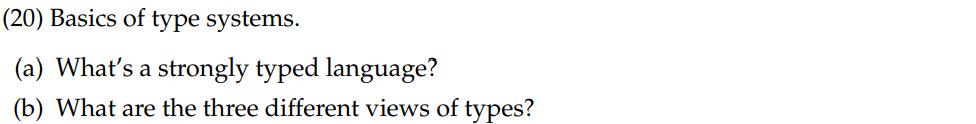 (20) Basics of type systems.

(a) What's a strongly typed language?

(b) What are the three different views of types?